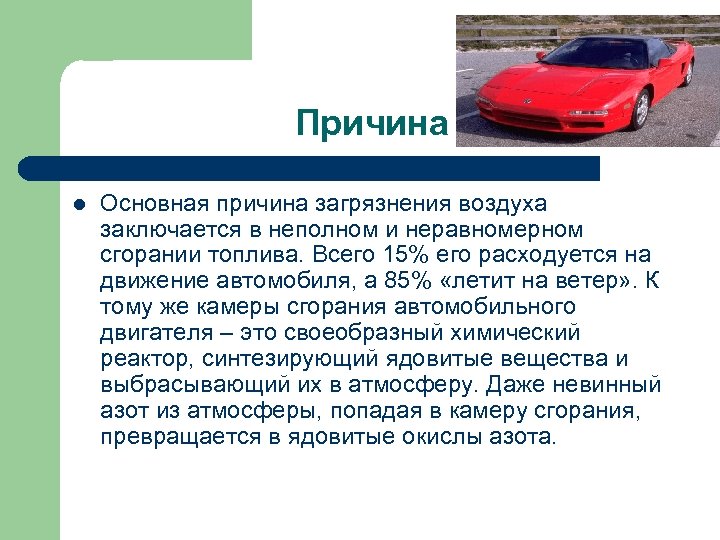 Причина

Основная причина загрязнения воздуха заключается в неполном и неравномерном сгорании топлива. Всего 15% его расходуется на движение автомобиля, а 85% «летит на ветер». К тому же камеры сгорания автомобильного двигателя – это своеобразный химический реактор, синтезирующий ядовитые вещества и выбрасывающий их в атмосферу. Даже невинный азот из атмосферы, попадая в камеру сгорания, превращается в ядовитые окислы азота.